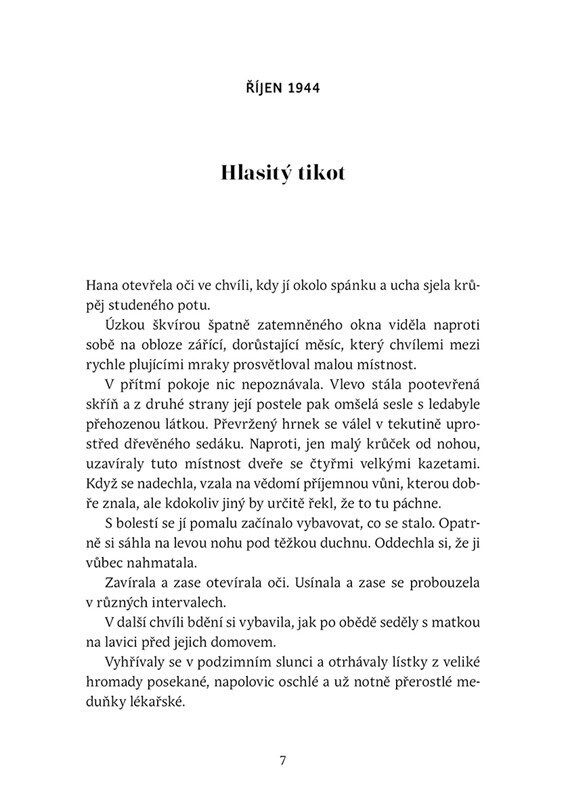 ŘÍJEN 1944

Hlasitý tikot

Hana otevřela oči ve chvíli, kdy jí okolo spánku a ucha sjela krůpěj studeného potu.

Úzkou škvírou špatně zatemněného okna viděla naproti sobě na obloze zářící, dorůstající měsíc, který chvílemi mezi rychle plujícími mraky prosvětloval malou místnost.

V přítmí pokoje nic nepoznávala. Vlevo stála pootevřená skříň a z druhé strany její postele pak omšelá sesle s ledabyle přehozenou látkou. Převržený hrnek se válel v tekutině uprostřed dřevěného sedáku. Naproti, jen malý krůček od nohou, uzavíraly tuto místnost dveře se čtyřmi velkými kazetami. Když se nadechla, vzala na vědomí příjemnou vůni, kterou dobře znala, ale kdokoliv jiný by určitě řekl, že to tu páchne.

S bolestí se jí pomalu začínalo vybavovat, co se stalo. Opatrně si sáhla na levou nohu pod těžkou duchnu. Oddechla si, že ji vůbec nahmatala.

Zavírala a zase otevírala oči. Usínala a zase se probouzela v různých intervalech.

V další chvíli bdění si vybavila, jak po obědě seděly s matkou na lavici před jejich domovem.

Vyhřívaly se v podzimním slunci a otrhávaly lístky z veliké hromady posekané, napolovic oschlé a už notně přerostlé meduňky lékařské.

7